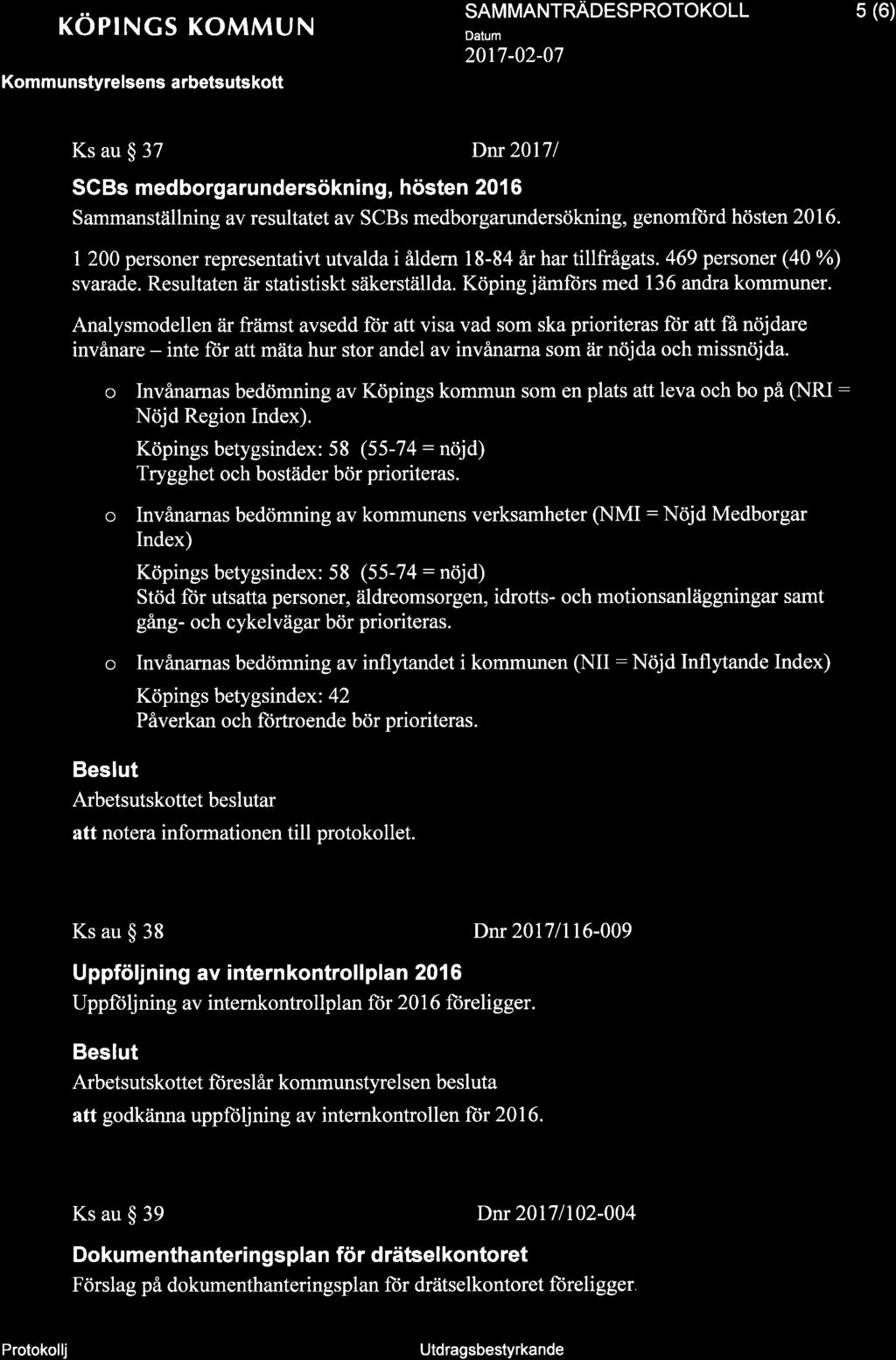 KÖPINGS KOMMUN
Kommunstyrelsens arbetsutskott

SAMMANTRÄDESPROTOKOLL
Datum
2017-02-07

5 (6)

Ks au § 37

Dnr 2017/

SCBs medborgarundersökning, hösten 2016

Sammanställning av resultatet av SCBs medborgarundersökning, genomförd hösten 2016.

1 200 personer representativt utvalda i åldern 18-84 år har tillfrågats. 469 personer (40 %) svarade. Resultaten är statistiskt säkerställda. Köping jämförs med 136 andra kommuner.

Analysmodellen är främst avsedd för att visa vad som ska prioriteras för att få nöjdare invånare – inte för att mäta hur stor andel av invånarna som är nöjda och missnöjda.

o Invånarnas bedömning av Köpings kommun som en plats att leva och bo på (NRI = Nöjd Region Index).
Köpings betygsindex: 58 (55-74 = nöjd)
Trygghet och bostäder bör prioriteras.

o Invånarnas bedömning av kommunens verksamheter (NMI = Nöjd Medborgar Index)
Köpings betygsindex: 58 (55-74 = nöjd)
Stöd för utsatta personer, äldreomsorgen, idrotts- och motionsanläggningar samt gång- och cykelvägar bör prioriteras.

o Invånarnas bedömning av inflytandet i kommunen (NII = Nöjd Inflytande Index)
Köpings betygsindex: 42
Påverkan och förtroende bör prioriteras.

Beslut

Arbetsutskottet beslutar

att notera informationen till protokollet.

Ks au § 38

Dnr 2017/116-009

Uppföljning av internkontrollplan 2016

Uppföljning av internkontrollplan för 2016 föreligger.

Beslut

Arbetsutskottet föreslår kommunstyrelsen besluta

att godkänna uppföljning av internkontrollen för 2016.

Ks au § 39

Dnr 2017/102-004

Dokumenthanteringsplan för drätselkontoret

Förslag på dokumenthanteringsplan för drätselkontoret föreligger.

Protokollj

Utdragsbestyrkande